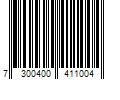 7 300400 411004